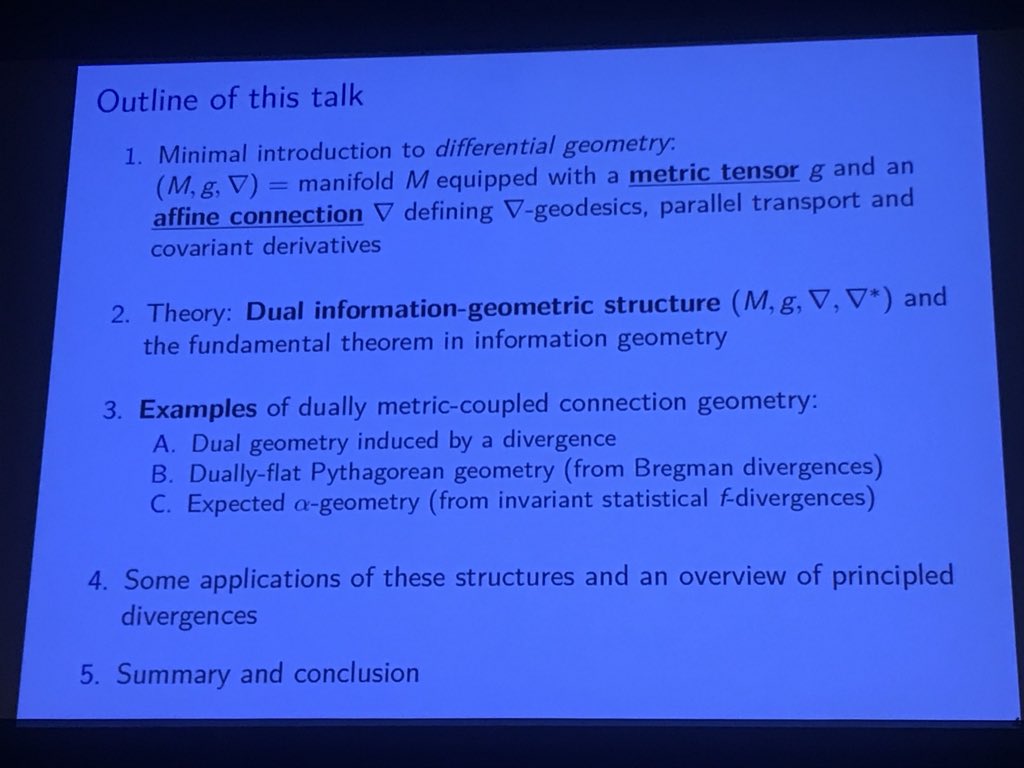 Outline of this talk

1. Minimal introduction to differential geometry: $(M, g, \nabla)$ = manifold $M$ equipped with a metric tensor $g$ and an affine connection $\nabla$ defining $\nabla$-geodesics, parallel transport and covariant derivatives

2. Theory: Dual information-geometric structure $(M, g, \nabla, \nabla^*)$ and the fundamental theorem in information geometry

3. Examples of dually metric-coupled connection geometry:
A. Dual geometry induced by a divergence
B. Dually-flat Pythagorean geometry (from Bregman divergences)
C. Expected $\alpha$-geometry (from invariant statistical $f$-divergences)

4. Some applications of these structures and an overview of principled divergences

5. Summary and conclusion